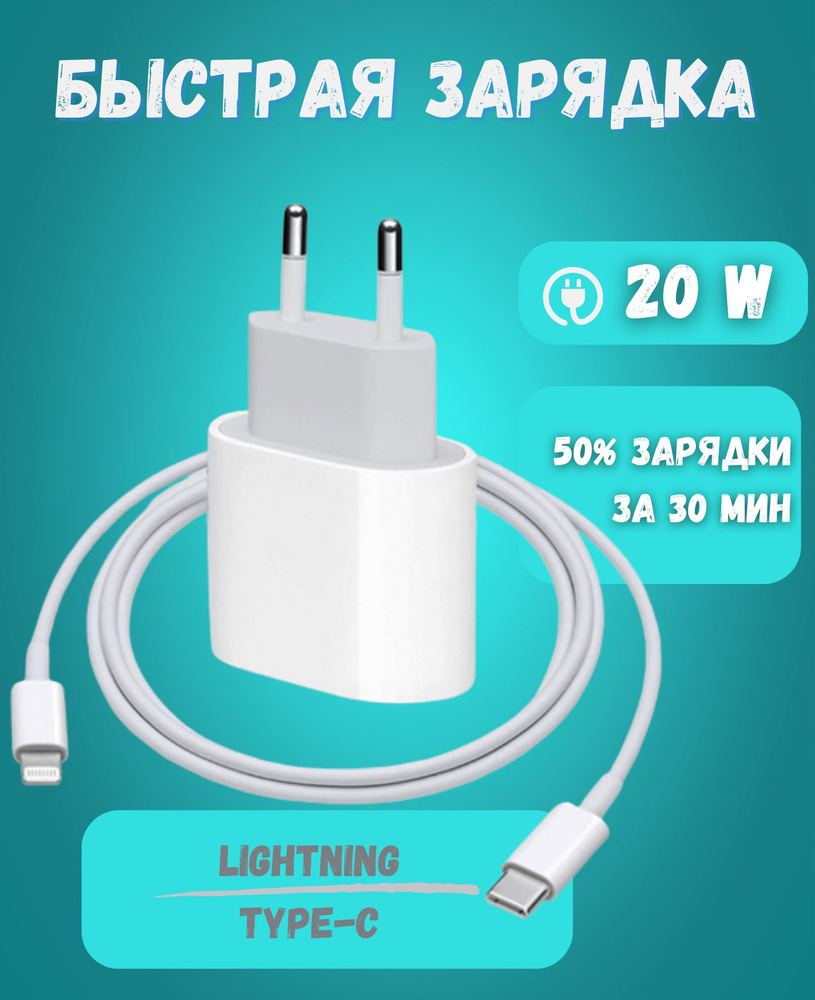 БЫСТРАЯ ЗАРЯДКА

20 W

50% ЗАРЯДКИ
ЗА 30 МИН

LIGHTNING
TYPE-C